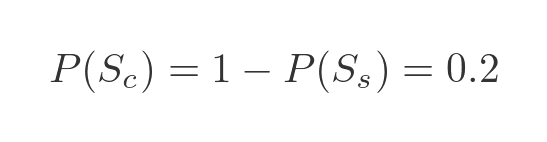 $P(S_c) = 1 - P(S_s) = 0.2$